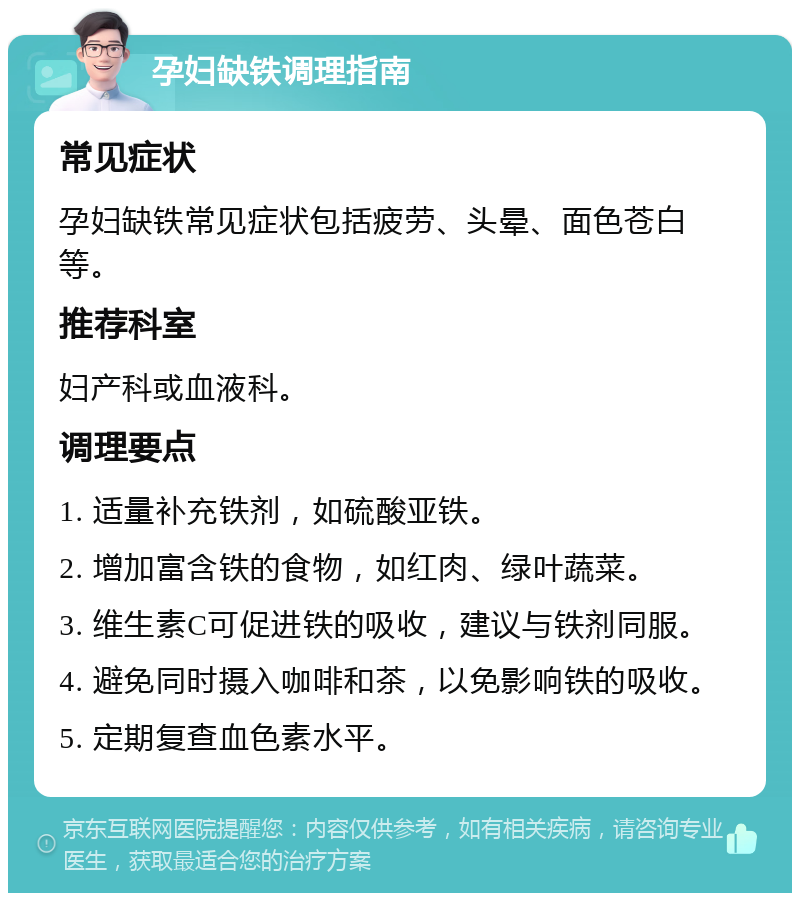 孕妇缺铁调理指南

常见症状

孕妇缺铁常见症状包括疲劳、头晕、面色苍白等。

推荐科室

妇产科或血液科。

调理要点

1. 适量补充铁剂，如硫酸亚铁。

2. 增加富含铁的食物，如红肉、绿叶蔬菜。

3. 维生素C可促进铁的吸收，建议与铁剂同服。

4. 避免同时摄入咖啡和茶，以免影响铁的吸收。

5. 定期复查血色素水平。

京东互联网医院提醒您：内容仅供参考，如有相关疾病，请咨询专业医生，获取最适合您的治疗方案